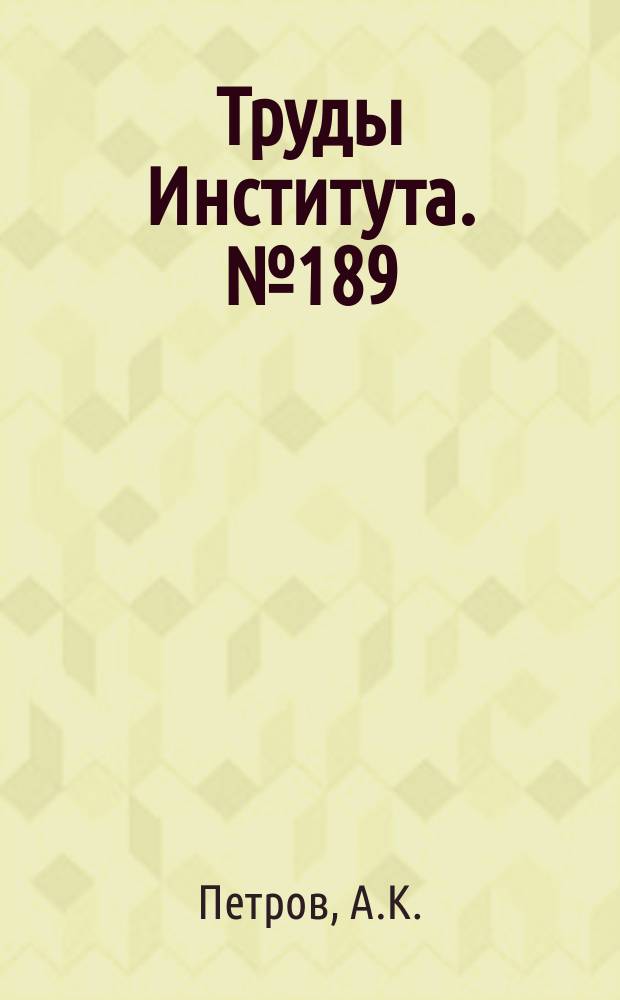 Труды Института. №189

Петров, А.К.